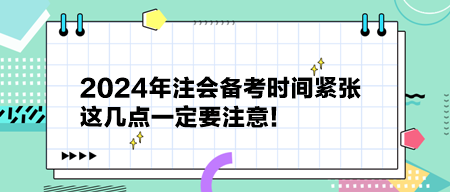 2024年注会备考时间紧张
这几点一定要注意!